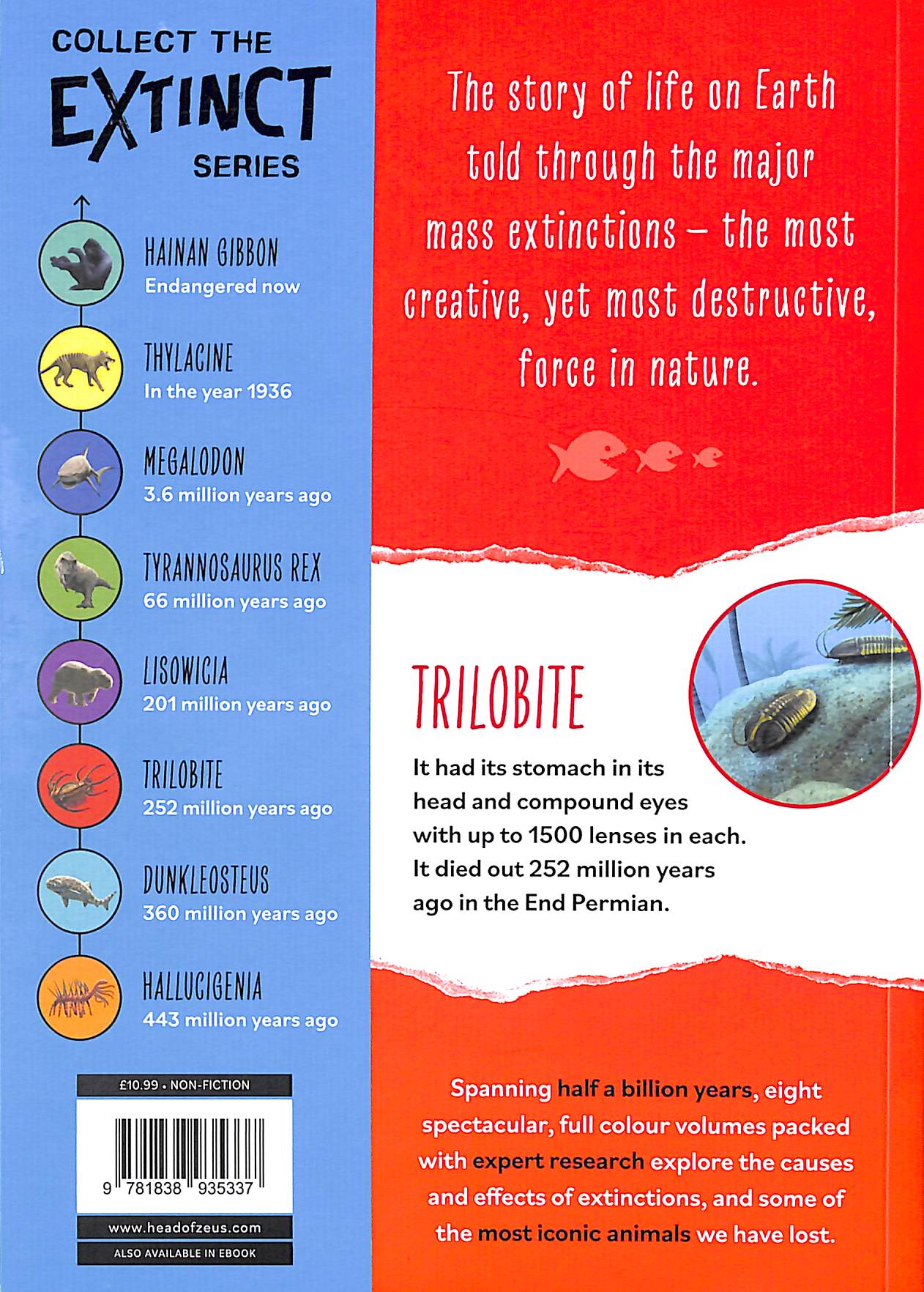 COLLECT THE
EXTINCT
SERIES

HAINAN GIBBON
Endangered now

THYLACINE
In the year 1936

MEGALODON
3.6 million years ago

TYRANNOSAURUS REX
66 million years ago

LISOWICIA
201 million years ago

TRILOBITE
252 million years ago

DUNKLEOSTEUS
360 million years ago

HALLUCIGENIA
443 million years ago

£10.99 • NON-FICTION

9 781838 935337

www.headofzeus.com

ALSO AVAILABLE IN EBOOK

The story of life on Earth told through the major mass extinctions – the most creative, yet most destructive, force in nature.

TRILOBITE

It had its stomach in its head and compound eyes with up to 1500 lenses in each. It died out 252 million years ago in the End Permian.

Spanning half a billion years, eight spectacular, full colour volumes packed with expert research explore the causes and effects of extinctions, and some of the most iconic animals we have lost.